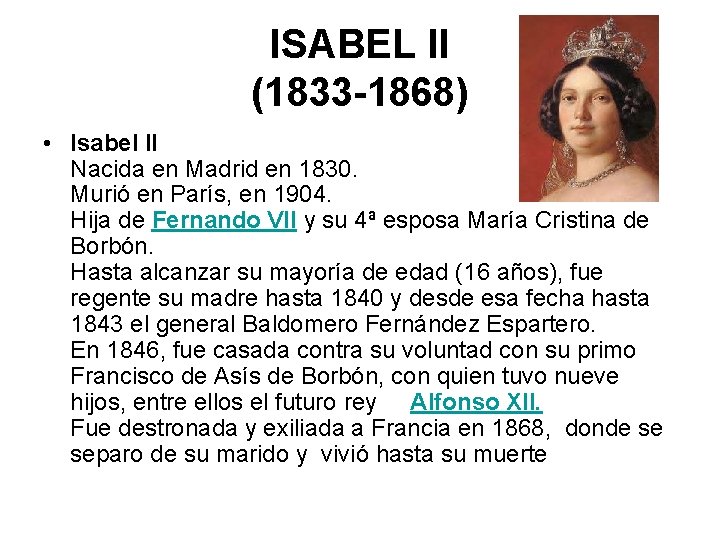 ISABEL II
(1833-1868)

• Isabel II
Nacida en Madrid en 1830.
Murió en París, en 1904.
Hija de Fernando VII y su 4ª esposa María Cristina de Borbón.
Hasta alcanzar su mayoría de edad (16 años), fue regente su madre hasta 1840 y desde esa fecha hasta 1843 el general Baldomero Fernández Espartero.
En 1846, fue casada contra su voluntad con su primo Francisco de Asís de Borbón, con quien tuvo nueve hijos, entre ellos el futuro rey Alfonso XII.
Fue destronada y exiliada a Francia en 1868, donde se separo de su marido y vivió hasta su muerte